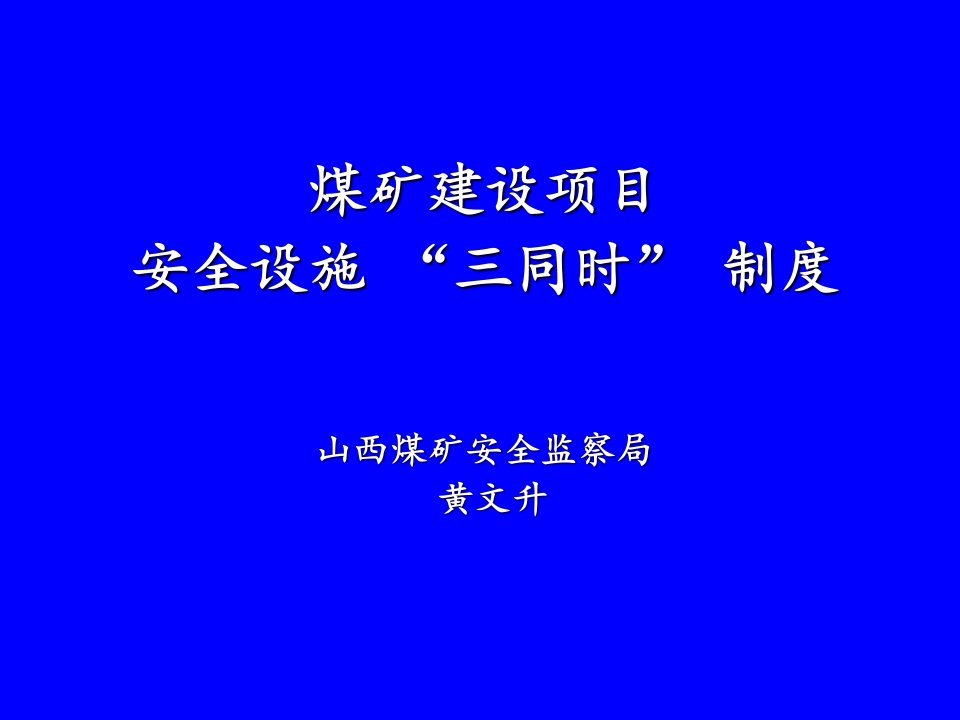 煤矿建设项目
安全设施 “三同时” 制度

山西煤矿安全监察局
黄文升